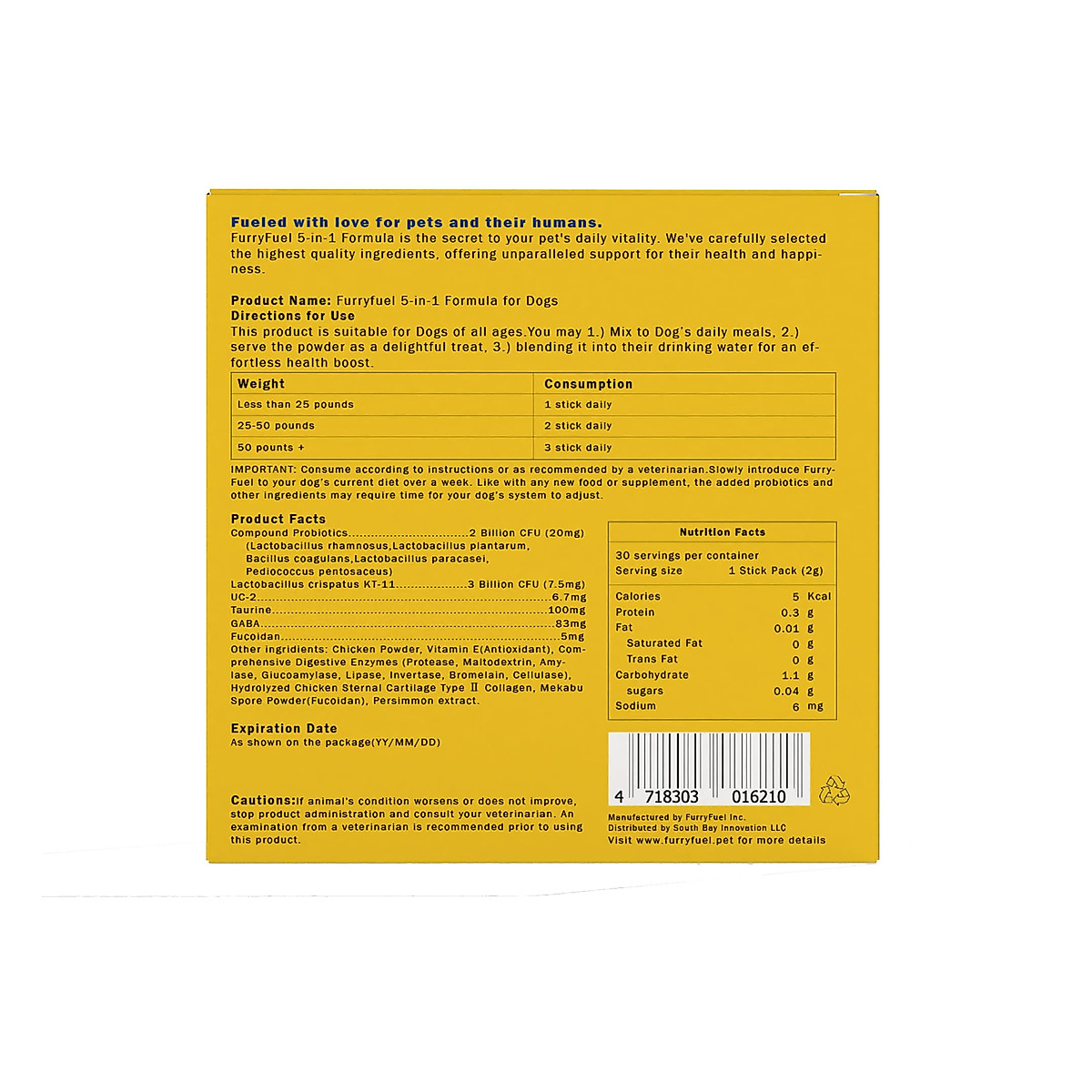 Fueled with love for pets and their humans.
FurryFuel 5-in-1 Formula is the secret to your pet's daily vitality. We've carefully selected the highest quality ingredients, offering unparalleled support for their health and happiness.

Product Name: Furryfuel 5-in-1 Formula for Dogs
Directions for Use
This product is suitable for Dogs of all ages.You may 1.) Mix to Dog's daily meals, 2.) serve the powder as a delightful treat, 3.) blending it into their drinking water for an effortless health boost.

| Weight | Consumption |
|---|---|
| Less than 25 pounds | 1 stick daily |
| 25-50 pounds | 2 stick daily |
| 50 pounts + | 3 stick daily |

IMPORTANT: Consume according to instructions or as recommended by a veterinarian.Slowly introduce FurryFuel to your dog's current diet over a week. Like with any new food or supplement, the added probiotics and other ingredients may require time for your dog's system to adjust.

Product Facts
Compound Probiotics 2 Billion CFU (20mg)
(Lactobacillus rhamnosus,Lactobacillus plantarum, Bacillus coagulans,Lactobacillus paracasei, Pediococcus pentosaceus)
Lactobacillus crispatus KT-11 3 Billion CFU (7.5mg)
UC-2 6.7mg
Taurine 100mg
GABA 83mg
Fucoidan 5mg
Other ingridients: Chicken Powder, Vitamin E(Antioxidant), Comprehensive Digestive Enzymes (Protease, Maltodextrin, Amylase, Glucoamylase, Lipase, Invertase, Bromelain, Cellulase), Hydrolyzed Chicken Sternal Cartilage Type Ⅱ Collagen, Mekabu Spore Powder(Fucoidan), Persimmon extract.

Expiration Date
As shown on the package(YY/MM/DD)

Cautions:If animal's condition worsens or does not improve, stop product administration and consult your veterinarian. An examination from a veterinarian is recommended prior to using this product.

Nutrition Facts
30 servings per container
Serving size 1 Stick Pack (2g)
Calories 5 Kcal
Protein 0.3 g
Fat 0.01 g
Saturated Fat 0 g
Trans Fat 0 g
Carbohydrate 1.1 g
sugars 0.04 g
Sodium 6 mg

4 718303 016210

Manufactured by FurryFuel Inc.
Distributed by South Bay Innovation LLC
Visit www.furryfuel.pet for more details